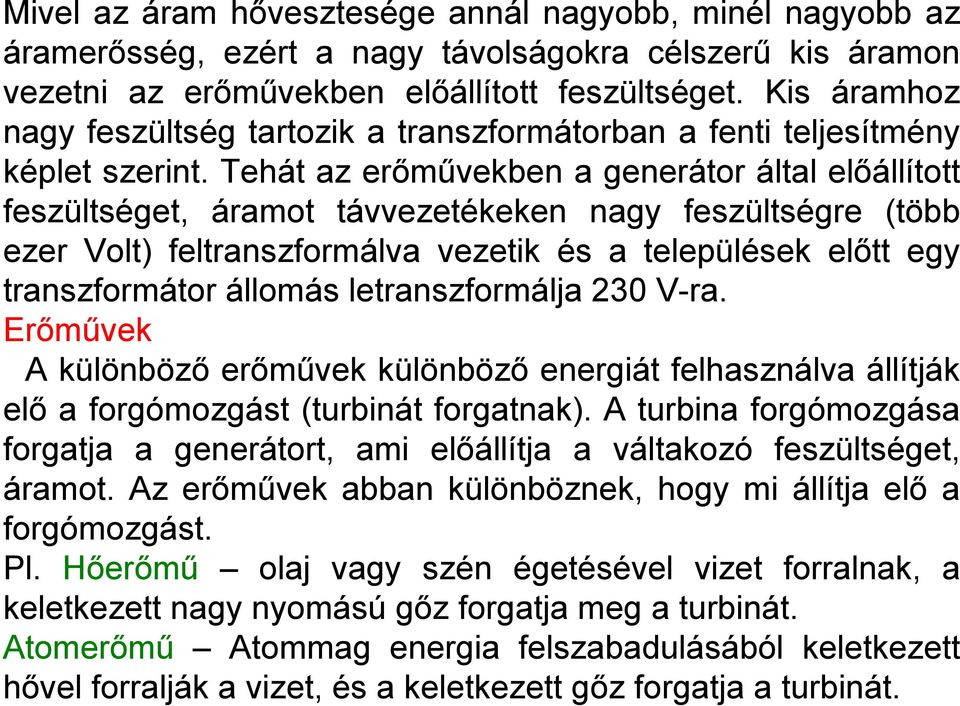 Mivel az áram hővesztesége annál nagyobb, minél nagyobb az áramerősség, ezért a nagy távolságokra célszerű kis áramon vezetni az erőművekben előállított feszültséget. Kis áramhoz nagy feszültség tartozik a transzformátorban a fenti teljesítmény képlet szerint. Tehát az erőművekben a generátor által előállított feszültséget, áramot távvezetékeken nagy feszültségre (több ezer Volt) feltranszformálva vezetik és a települések előtt egy transzformátor állomás letranszformálja 230 V-ra.
Erőművek
A különböző erőművek különböző energiát felhasználva állítják elő a forgómozgást (turbinát forgatnak). A turbina forgómozgása forgatja a generátort, ami előállítja a váltakozó feszültséget, áramot. Az erőművek abban különböznek, hogy mi állítja elő a forgómozgást.
Pl. Hőerőmű – olaj vagy szén égetésével vizet forralnak, a keletkezett nagy nyomású gőz forgatja meg a turbinát.
Atomerőmű – Atommag energia felszabadulásából keletkezett hővel forralják a vizet, és a keletkezett gőz forgatja a turbinát.